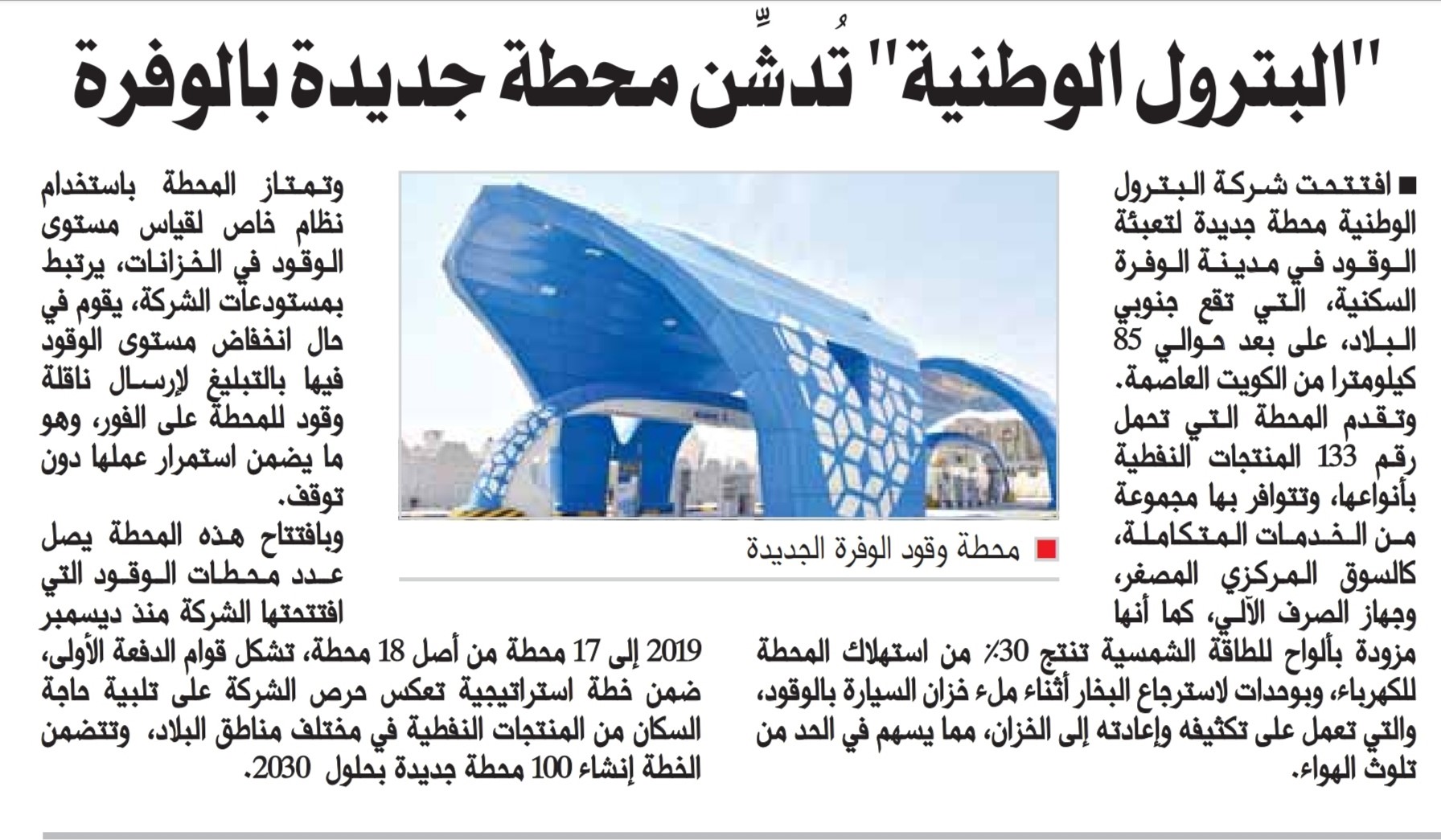 "البترول الوطنية" تُدشِّن محطة جديدة بالوفرة

■ افتتحت شركة البترول الوطنية محطة جديدة لتعبئة الوقود في مدينة الوفرة السكنية، التي تقع جنوبي البلاد، على بعد حوالي 85 كيلومترا من الكويت العاصمة.

وتقدم المحطة التي تحمل رقم 133 المنتجات النفطية بأنواعها، وتتوافر بها مجموعة من الخدمات المتكاملة، كالسوق المركزي المصغر، وجهاز الصرف الآلي، كما أنها مزودة بألواح للطاقة الشمسية تنتج 30٪ من استهلاك المحطة للكهرباء، وبوحدات لاسترجاع البخار أثناء ملء خزان السيارة بالوقود، والتي تعمل على تكثيفه وإعادته إلى الخزان، مما يسهم في الحد من تلوث الهواء.

■ محطة وقود الوفرة الجديدة

وتمتاز المحطة باستخدام نظام خاص لقياس مستوى الوقود في الخزانات، يرتبط بمستودعات الشركة، يقوم في حال انخفاض مستوى الوقود فيها بالتبليغ لإرسال ناقلة وقود للمحطة على الفور، وهو ما يضمن استمرار عملها دون توقف.

وبافتتاح هذه المحطة يصل عدد محطات الوقود التي افتتحتها الشركة منذ ديسمبر 2019 إلى 17 محطة من أصل 18 محطة، تشكل قوام الدفعة الأولى، ضمن خطة استراتيجية تعكس حرص الشركة على تلبية حاجة السكان من المنتجات النفطية في مختلف مناطق البلاد، وتتضمن الخطة إنشاء 100 محطة جديدة بحلول 2030.